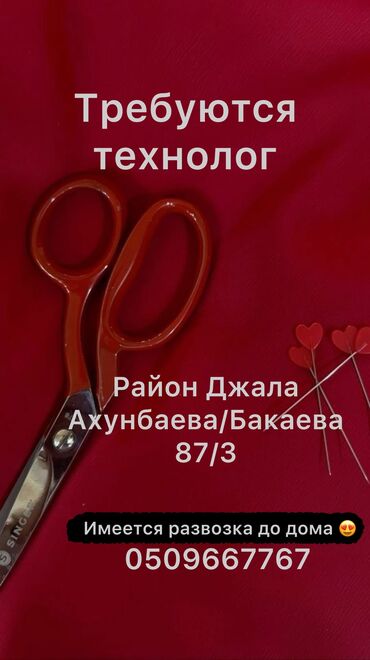 Требуются технолог

Район Джала Ахунбаева/Бакаева 87/3

Имеется развозка до дома 😍
0509667767

SINGER